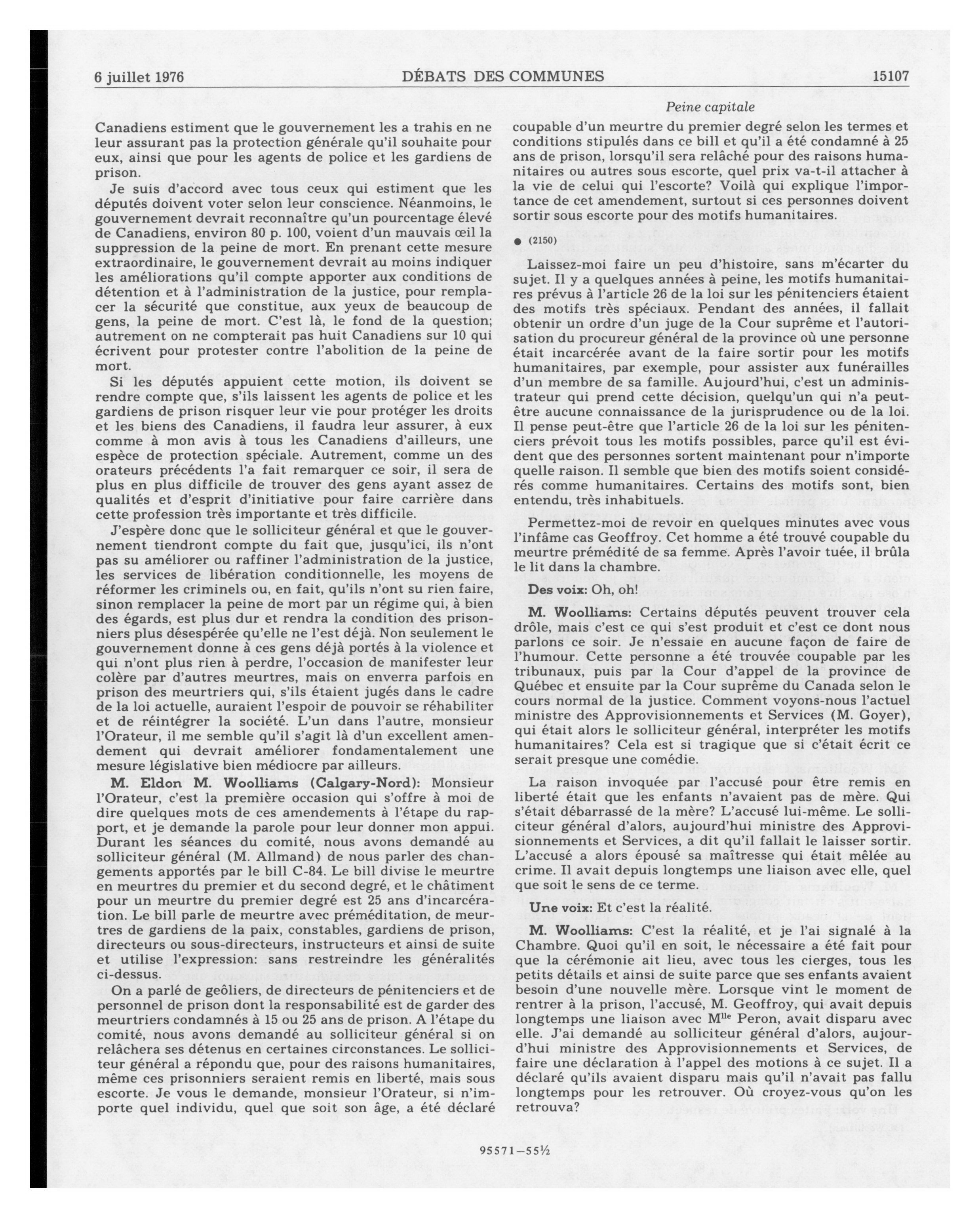 6 juillet 1976 DÉBATS DES COMMUNES 15107

Peine capitale

Canadiens estiment que le gouvernement les a trahis en ne leur assurant pas la protection générale qu'il souhaite pour eux, ainsi que pour les agents de police et les gardiens de prison.

Je suis d'accord avec tous ceux qui estiment que les députés doivent voter selon leur conscience. Néanmoins, le gouvernement devrait reconnaître qu'un pourcentage élevé de Canadiens, environ 80 p. 100, voient d'un mauvais œil la suppression de la peine de mort. En prenant cette mesure extraordinaire, le gouvernement devrait au moins indiquer les améliorations qu'il compte apporter aux conditions de détention et à l'administration de la justice, pour remplacer la sécurité que constitue, aux yeux de beaucoup de gens, la peine de mort. C'est là, le fond de la question; autrement on ne compterait pas huit Canadiens sur 10 qui écrivent pour protester contre l'abolition de la peine de mort.

Si les députés appuient cette motion, ils doivent se rendre compte que, s'ils laissent les agents de police et les gardiens de prison risquer leur vie pour protéger les droits et les biens des Canadiens, il faudra leur assurer, à eux comme à mon avis à tous les Canadiens d'ailleurs, une espèce de protection spéciale. Autrement, comme un des orateurs précédents l'a fait remarquer ce soir, il sera de plus en plus difficile de trouver des gens ayant assez de qualités et d'esprit d'initiative pour faire carrière dans cette profession très importante et très difficile.

J'espère donc que le solliciteur général et que le gouvernement tiendront compte du fait que, jusqu'ici, ils n'ont pas su améliorer ou raffiner l'administration de la justice, les services de libération conditionnelle, les moyens de réformer les criminels ou, en fait, qu'ils n'ont su rien faire, sinon remplacer la peine de mort par un régime qui, à bien des égards, est plus dur et rendra la condition des prisonniers plus désespérée qu'elle ne l'est déjà. Non seulement le gouvernement donne à ces gens déjà portés à la violence et qui n'ont plus rien à perdre, l'occasion de manifester leur colère par d'autres meurtres, mais on enverra parfois en prison des meurtriers qui, s'ils étaient jugés dans le cadre de la loi actuelle, auraient l'espoir de pouvoir se réhabiliter et de réintégrer la société. L'un dans l'autre, monsieur l'Orateur, il me semble qu'il s'agit là d'un excellent amendement qui devrait améliorer fondamentalement une mesure législative bien médiocre par ailleurs.

M. Eldon M. Woolliams (Calgary-Nord): Monsieur l'Orateur, c'est la première occasion qui s'offre à moi de dire quelques mots de ces amendements à l'étape du rapport, et je demande la parole pour leur donner mon appui. Durant les séances du comité, nous avons demandé au solliciteur général (M. Allmand) de nous parler des changements apportés par le bill C-84. Le bill divise le meurtre en meurtres du premier et du second degré, et le châtiment pour un meurtre du premier degré est 25 ans d'incarcération. Le bill parle de meurtre avec préméditation, de meurtres de gardiens de la paix, constables, gardiens de prison, directeurs ou sous-directeurs, instructeurs et ainsi de suite et utilise l'expression: sans restreindre les généralités ci-dessus.

On a parlé de geôliers, de directeurs de pénitenciers et de personnel de prison dont la responsabilité est de garder des meurtriers condamnés à 15 ou 25 ans de prison. A l'étape du comité, nous avons demandé au solliciteur général si on relâchera ses détenus en certaines circonstances. Le solliciteur général a répondu que, pour des raisons humanitaires, même ces prisonniers seraient remis en liberté, mais sous escorte. Je vous le demande, monsieur l'Orateur, si n'importe quel individu, quel que soit son âge, a été déclaré coupable d'un meurtre du premier degré selon les termes et conditions stipulés dans ce bill et qu'il a été condamné à 25 ans de prison, lorsqu'il sera relâché pour des raisons humanitaires ou autres sous escorte, quel prix va-t-il attacher à la vie de celui qui l'escorte? Voilà qui explique l'importance de cet amendement, surtout si ces personnes doivent sortir sous escorte pour des motifs humanitaires.

● (2150)

Laissez-moi faire un peu d'histoire, sans m'écarter du sujet. Il y a quelques années à peine, les motifs humanitaires prévus à l'article 26 de la loi sur les pénitenciers étaient des motifs très spéciaux. Pendant des années, il fallait obtenir un ordre d'un juge de la Cour suprême et l'autorisation du procureur général de la province où une personne était incarcérée avant de la faire sortir pour les motifs humanitaires, par exemple, pour assister aux funérailles d'un membre de sa famille. Aujourd'hui, c'est un administrateur qui prend cette décision, quelqu'un qui n'a peut-être aucune connaissance de la jurisprudence ou de la loi. Il pense peut-être que l'article 26 de la loi sur les pénitenciers prévoit tous les motifs possibles, parce qu'il est évident que des personnes sortent maintenant pour n'importe quelle raison. Il semble que bien des motifs soient considérés comme humanitaires. Certains des motifs sont, bien entendu, très inhabituels.

Permettez-moi de revoir en quelques minutes avec vous l'infâme cas Geoffroy. Cet homme a été trouvé coupable du meurtre prémédité de sa femme. Après l'avoir tuée, il brûla le lit dans la chambre.

Des voix: Oh, oh!

M. Woolliams: Certains députés peuvent trouver cela drôle, mais c'est ce qui s'est produit et c'est ce dont nous parlons ce soir. Je n'essaie en aucune façon de faire de l'humour. Cette personne a été trouvée coupable par les tribunaux, puis par la Cour d'appel de la province de Québec et ensuite par la Cour suprême du Canada selon le cours normal de la justice. Comment voyons-nous l'actuel ministre des Approvisionnements et Services (M. Goyer), qui était alors le solliciteur général, interpréter les motifs humanitaires? Cela est si tragique que si c'était écrit ce serait presque une comédie.

La raison invoquée par l'accusé pour être remis en liberté était que les enfants n'avaient pas de mère. Qui s'était débarrassé de la mère? L'accusé lui-même. Le solliciteur général d'alors, aujourd'hui ministre des Approvisionnements et Services, a dit qu'il fallait le laisser sortir. L'accusé a alors épousé sa maîtresse qui était mêlée au crime. Il avait depuis longtemps une liaison avec elle, quel que soit le sens de ce terme.

Une voix: Et c'est la réalité.

M. Woolliams: C'est la réalité, et je l'ai signalé à la Chambre. Quoi qu'il en soit, le nécessaire a été fait pour que la cérémonie ait lieu, avec tous les cierges, tous les petits détails et ainsi de suite parce que ses enfants avaient besoin d'une nouvelle mère. Lorsque vint le moment de rentrer à la prison, l'accusé, M. Geoffroy, qui avait depuis longtemps une liaison avec M$^{lle}$ Peron, avait disparu avec elle. J'ai demandé au solliciteur général d'alors, aujourd'hui ministre des Approvisionnements et Services, de faire une déclaration à l'appel des motions à ce sujet. Il a déclaré qu'ils avaient disparu mais qu'il n'avait pas fallu longtemps pour les retrouver. Où croyez-vous qu'on les retrouva?

95571—55½